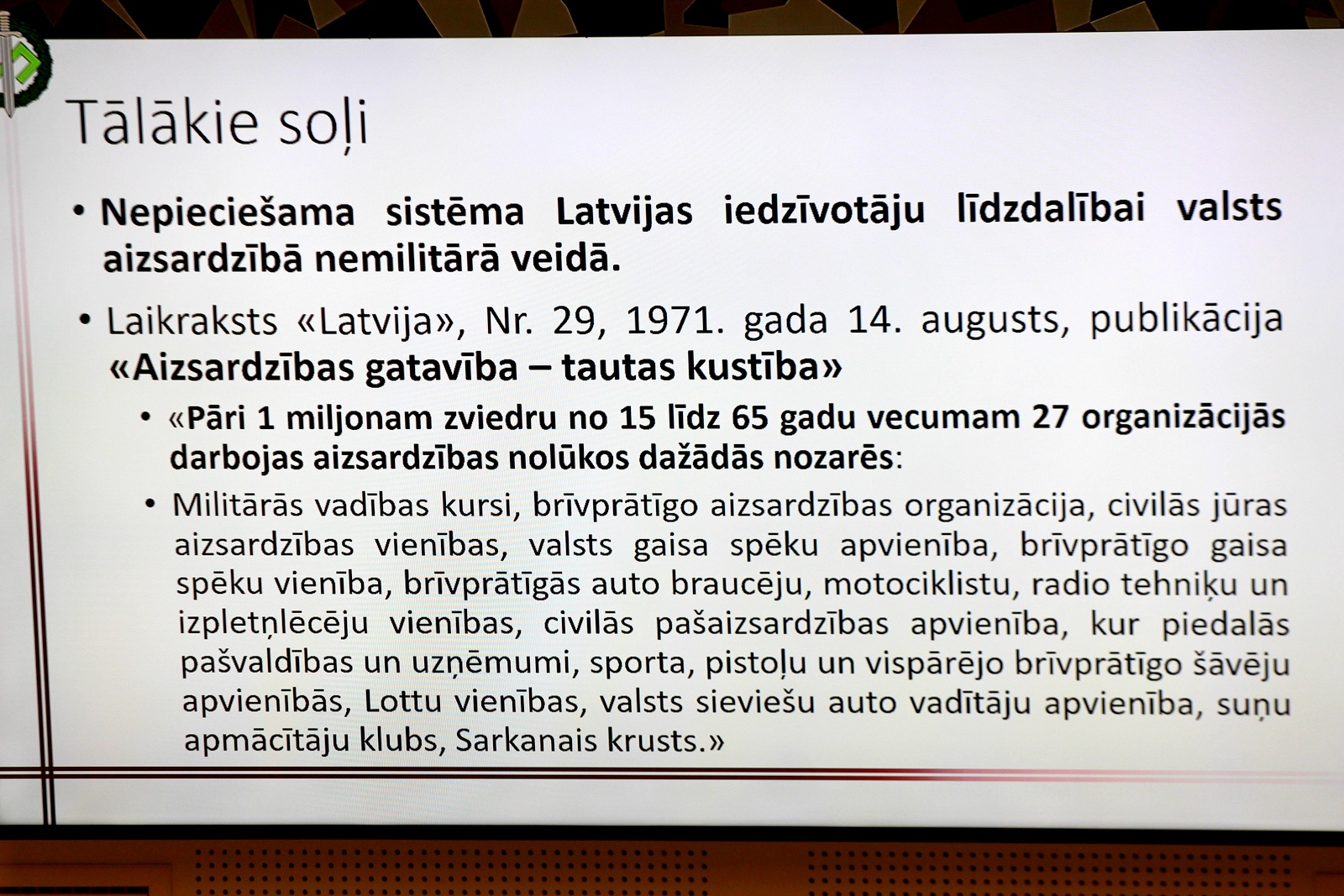 Tālākie soļi

• Nepieciešama sistēma Latvijas iedzīvotāju līdzdalībai valsts aizsardzībā nemilitārā veidā.

• Laikraksts «Latvija», Nr. 29, 1971. gada 14. augusts, publikācija «Aizsardzības gatavība – tautas kustība»

• «Pāri 1 miljonam zviedru no 15 līdz 65 gadu vecumam 27 organizācijās darbojas aizsardzības nolūkos dažādās nozarēs:

• Militārās vadības kursi, brīvprātīgo aizsardzības organizācija, civilās jūras aizsardzības vienības, valsts gaisa spēku apvienība, brīvprātīgo gaisa spēku vienība, brīvprātīgās auto braucēju, motociklistu, radio tehniķu un izpletņlēcēju vienības, civilās pašaizsardzības apvienība, kur piedalās pašvaldības un uzņēmumi, sporta, pistoļu un vispārējo brīvprātīgo šāvēju apvienībās, Lottu vienības, valsts sieviešu auto vadītāju apvienība, suņu apmācītāju klubs, Sarkanais krusts.»